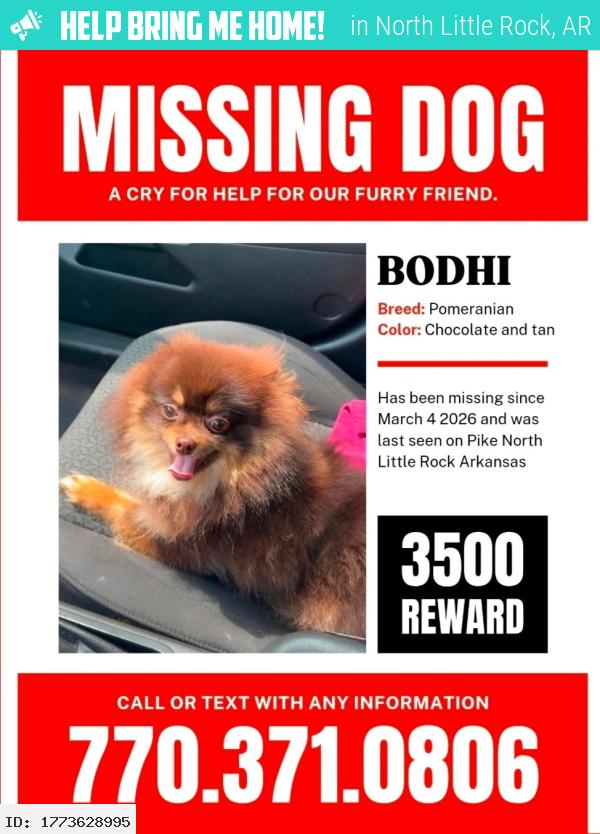 HELP BRING ME HOME! in North Little Rock, AR

MISSING DOG

A CRY FOR HELP FOR OUR FURRY FRIEND.

BODHI

Breed: Pomeranian
Color: Chocolate and tan

Has been missing since March 4 2026 and was last seen on Pike North Little Rock Arkansas

3500 REWARD

CALL OR TEXT WITH ANY INFORMATION

770.371.0806

ID: 1773628995